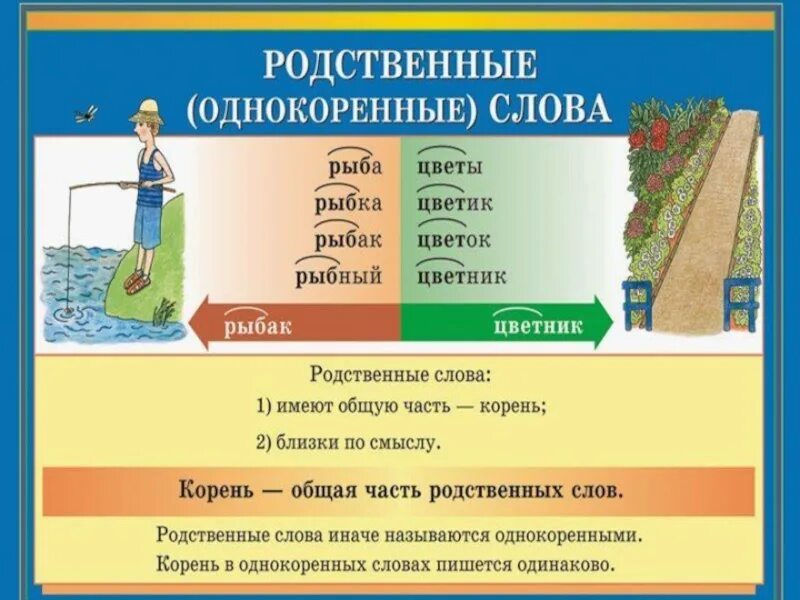 РОДСТВЕННЫЕ (ОДНОКОРЕННЫЕ) СЛОВА

рыба
рыбка
рыбак
рыбный

цветы
цветик
цветок
цветник

рыбак

цветник

Родственные слова:
1) имеют общую часть — корень;
2) близки по смыслу.

Корень — общая часть родственных слов.

Родственные слова иначе называются однокоренными.
Корень в однокоренных словах пишется одинаково.